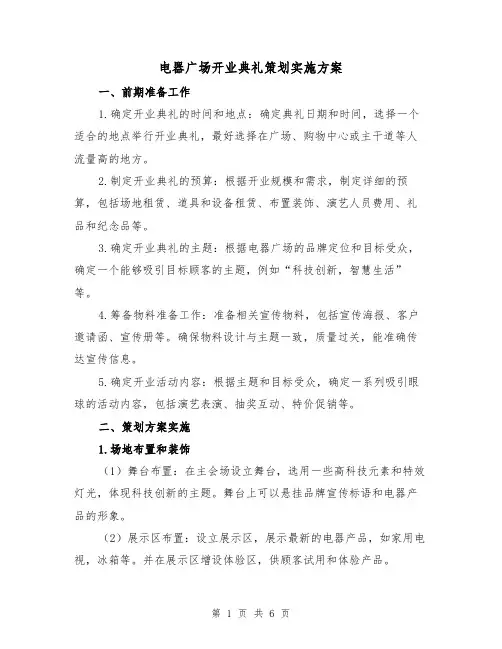 电器广场开业典礼策划实施方案

一、前期准备工作

1.确定开业典礼的时间和地点：确定典礼日期和时间，选择一个适合的地点举行开业典礼，最好选择在广场、购物中心或主干道等人流量高的地方。

2.制定开业典礼的预算：根据开业规模和需求，制定详细的预算，包括场地租赁、道具和设备租赁、布置装饰、演艺人员费用、礼品和纪念品等。

3.确定开业典礼的主题：根据电器广场的品牌定位和目标受众，确定一个能够吸引目标顾客的主题，例如“科技创新，智慧生活”等。

4.筹备物料准备工作：准备相关宣传物料，包括宣传海报、客户邀请函、宣传册等。确保物料设计与主题一致，质量过关，能准确传达宣传信息。

5.确定开业活动内容：根据主题和目标受众，确定一系列吸引眼球的活动内容，包括演艺表演、抽奖互动、特价促销等。

二、策划方案实施

1.场地布置和装饰

（1）舞台布置：在主会场设立舞台，选用一些高科技元素和特效灯光，体现科技创新的主题。舞台上可以悬挂品牌宣传标语和电器产品的形象。

（2）展示区布置：设立展示区，展示最新的电器产品，如家用电视，冰箱等。并在展示区增设体验区，供顾客试用和体验产品。

第 1 页 共 6 页